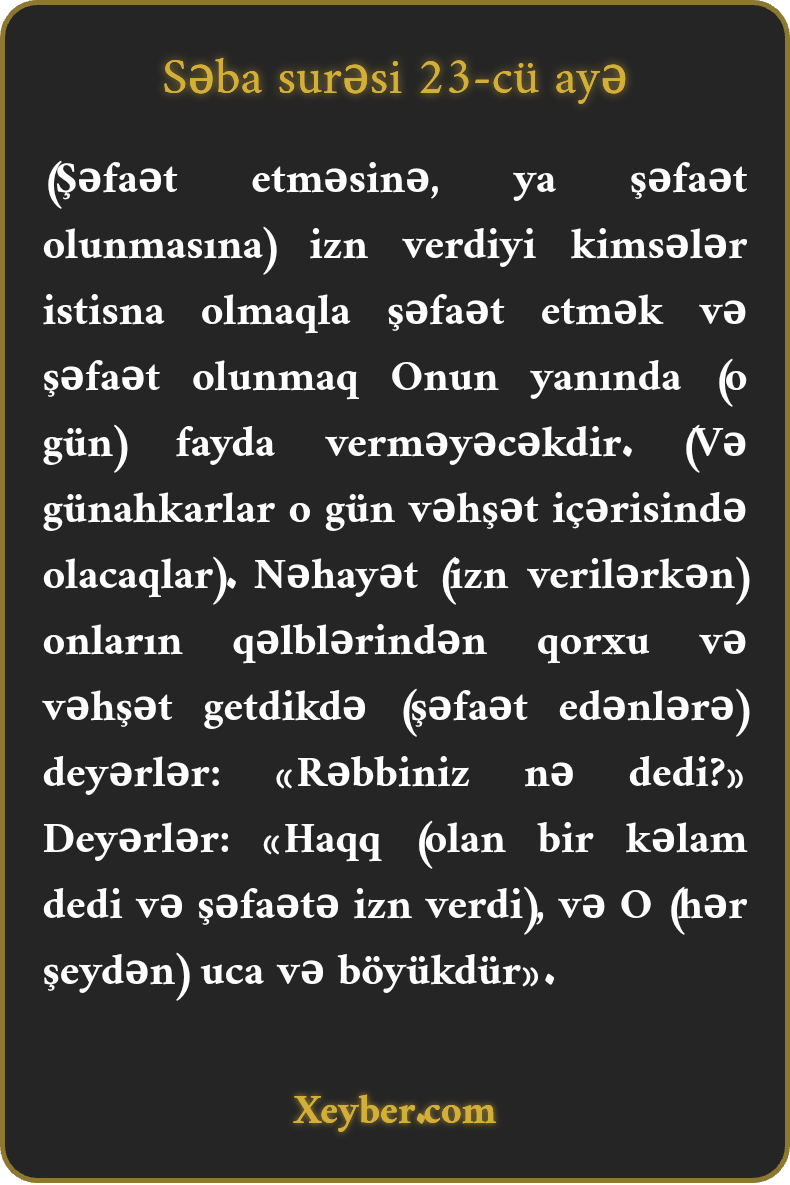 Səba surəsi 23-cü ayə

(Şəfaət etməsinə, ya şəfaət olunmasına) izn verdiyi kimsələr istisna olmaqla şəfaət etmək və şəfaət olunmaq Onun yanında (o gün) fayda verməyəcəkdir. (Və günahkarlar o gün vəhşət içərisində olacaqlar). Nəhayət (izn verilərkən) onların qəlblərindən qorxu və vəhşət getdikdə (şəfaət edənlərə) deyərlər: «Rəbbiniz nə dedi?» Deyərlər: «Haqq (olan bir kəlam dedi və şəfaətə izn verdi), və O (hər şeydən) uca və böyükdür».

Xeyber.com